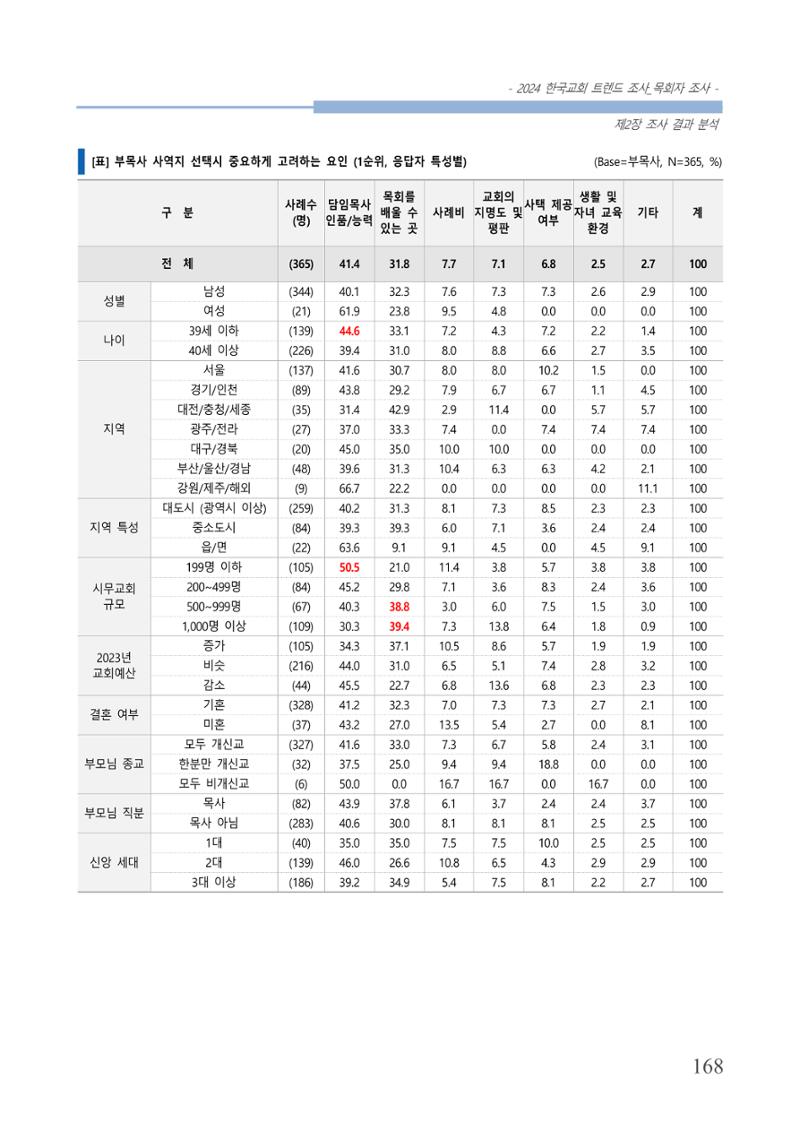 - 2024 한국교회 트렌드 조사_목회자 조사 -

제2장 조사 결과 분석

[표] 부목사 사역지 선택시 중요하게 고려하는 요인 (1순위, 응답자 특성별)

(Base=부목사, N=365, %)

| 구 분 | | 사례수 (명) | 담임목사 인품/능력 | 목회를 배울 수 있는 곳 | 사례비 | 교회의 지명도 및 평판 | 사택 제공 여부 | 생활 및 자녀 교육 환경 | 기타 | 계 |
|---|---|---|---|---|---|---|---|---|---|---|
| 전 체 | | (365) | 41.4 | 31.8 | 7.7 | 7.1 | 6.8 | 2.5 | 2.7 | 100 |
| 성별 | 남성 | (344) | 40.1 | 32.3 | 7.6 | 7.3 | 7.3 | 2.6 | 2.9 | 100 |
| | 여성 | (21) | 61.9 | 23.8 | 9.5 | 4.8 | 0.0 | 0.0 | 0.0 | 100 |
| 나이 | 39세 이하 | (139) | 44.6 | 33.1 | 7.2 | 4.3 | 7.2 | 2.2 | 1.4 | 100 |
| | 40세 이상 | (226) | 39.4 | 31.0 | 8.0 | 8.8 | 6.6 | 2.7 | 3.5 | 100 |
| 지역 | 서울 | (137) | 41.6 | 30.7 | 8.0 | 8.0 | 10.2 | 1.5 | 0.0 | 100 |
| | 경기/인천 | (89) | 43.8 | 29.2 | 7.9 | 6.7 | 6.7 | 1.1 | 4.5 | 100 |
| | 대전/충청/세종 | (35) | 31.4 | 42.9 | 2.9 | 11.4 | 0.0 | 5.7 | 5.7 | 100 |
| | 광주/전라 | (27) | 37.0 | 33.3 | 7.4 | 0.0 | 7.4 | 7.4 | 7.4 | 100 |
| | 대구/경북 | (20) | 45.0 | 35.0 | 10.0 | 10.0 | 0.0 | 0.0 | 0.0 | 100 |
| | 부산/울산/경남 | (48) | 39.6 | 31.3 | 10.4 | 6.3 | 6.3 | 4.2 | 2.1 | 100 |
| | 강원/제주/해외 | (9) | 66.7 | 22.2 | 0.0 | 0.0 | 0.0 | 0.0 | 11.1 | 100 |
| 지역 특성 | 대도시 (광역시 이상) | (259) | 40.2 | 31.3 | 8.1 | 7.3 | 8.5 | 2.3 | 2.3 | 100 |
| | 중소도시 | (84) | 39.3 | 39.3 | 6.0 | 7.1 | 3.6 | 2.4 | 2.4 | 100 |
| | 읍/면 | (22) | 63.6 | 9.1 | 9.1 | 4.5 | 0.0 | 4.5 | 9.1 | 100 |
| 시무교회 규모 | 199명 이하 | (105) | 50.5 | 21.0 | 11.4 | 3.8 | 5.7 | 3.8 | 3.8 | 100 |
| | 200~499명 | (84) | 45.2 | 29.8 | 7.1 | 3.6 | 8.3 | 2.4 | 3.6 | 100 |
| | 500~999명 | (67) | 40.3 | 38.8 | 3.0 | 6.0 | 7.5 | 1.5 | 3.0 | 100 |
| | 1,000명 이상 | (109) | 30.3 | 39.4 | 7.3 | 13.8 | 6.4 | 1.8 | 0.9 | 100 |
| 2023년 교회예산 | 증가 | (105) | 34.3 | 37.1 | 10.5 | 8.6 | 5.7 | 1.9 | 1.9 | 100 |
| | 비슷 | (216) | 44.0 | 31.0 | 6.5 | 5.1 | 7.4 | 2.8 | 3.2 | 100 |
| | 감소 | (44) | 45.5 | 22.7 | 6.8 | 13.6 | 6.8 | 2.3 | 2.3 | 100 |
| 결혼 여부 | 기혼 | (328) | 41.2 | 32.3 | 7.0 | 7.3 | 7.3 | 2.7 | 2.1 | 100 |
| | 미혼 | (37) | 43.2 | 27.0 | 13.5 | 5.4 | 2.7 | 0.0 | 8.1 | 100 |
| 부모님 종교 | 모두 개신교 | (327) | 41.6 | 33.0 | 7.3 | 6.7 | 5.8 | 2.4 | 3.1 | 100 |
| | 한분만 개신교 | (32) | 37.5 | 25.0 | 9.4 | 9.4 | 18.8 | 0.0 | 0.0 | 100 |
| | 모두 비개신교 | (6) | 50.0 | 0.0 | 16.7 | 16.7 | 0.0 | 16.7 | 0.0 | 100 |
| 부모님 직분 | 목사 | (82) | 43.9 | 37.8 | 6.1 | 3.7 | 2.4 | 2.4 | 3.7 | 100 |
| | 목사 아님 | (283) | 40.6 | 30.0 | 8.1 | 8.1 | 8.1 | 2.5 | 2.5 | 100 |
| 신앙 세대 | 1대 | (40) | 35.0 | 35.0 | 7.5 | 7.5 | 10.0 | 2.5 | 2.5 | 100 |
| | 2대 | (139) | 46.0 | 26.6 | 10.8 | 6.5 | 4.3 | 2.9 | 2.9 | 100 |
| | 3대 이상 | (186) | 39.2 | 34.9 | 5.4 | 7.5 | 8.1 | 2.2 | 2.7 | 100 |

168